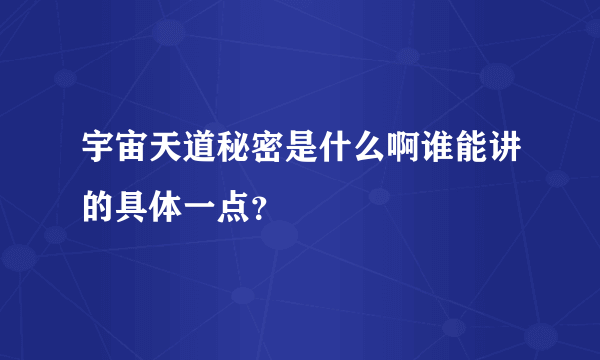 宇宙天道秘密是什么啊谁能讲的具体一点?